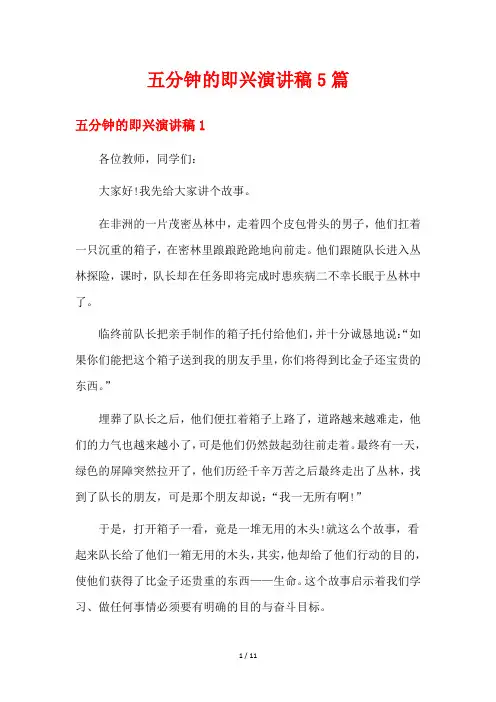 五分钟的即兴演讲稿5篇

五分钟的即兴演讲稿1

各位教师，同学们：

大家好!我先给大家讲个故事。

在非洲的一片茂密丛林中，走着四个皮包骨头的男子，他们扛着一只沉重的箱子，在密林里踉踉跄跄地向前走。他们跟随队长进入丛林探险，课时，队长却在任务即将完成时患疾病二不幸长眠于丛林中了。

临终前队长把亲手制作的箱子托付给他们，并十分诚恳地说：“如果你们能把这个箱子送到我的朋友手里，你们将得到比金子还宝贵的东西。”

埋葬了队长之后，他们便扛着箱子上路了，道路越来越难走，他们的力气也越来越小了，可是他们仍然鼓起劲往前走着。最终有一天，绿色的屏障突然拉开了，他们历经千辛万苦之后最终走出了丛林，找到了队长的朋友，可是那个朋友却说：“我一无所有啊!”

于是，打开箱子一看，竟是一堆无用的木头!就这么个故事，看起来队长给了他们一箱无用的木头，其实，他却给了他们行动的目的，使他们获得了比金子还贵重的东西——生命。这个故事启示着我们学习、做任何事情必须要有明确的目的与奋斗目标。

1 / 11